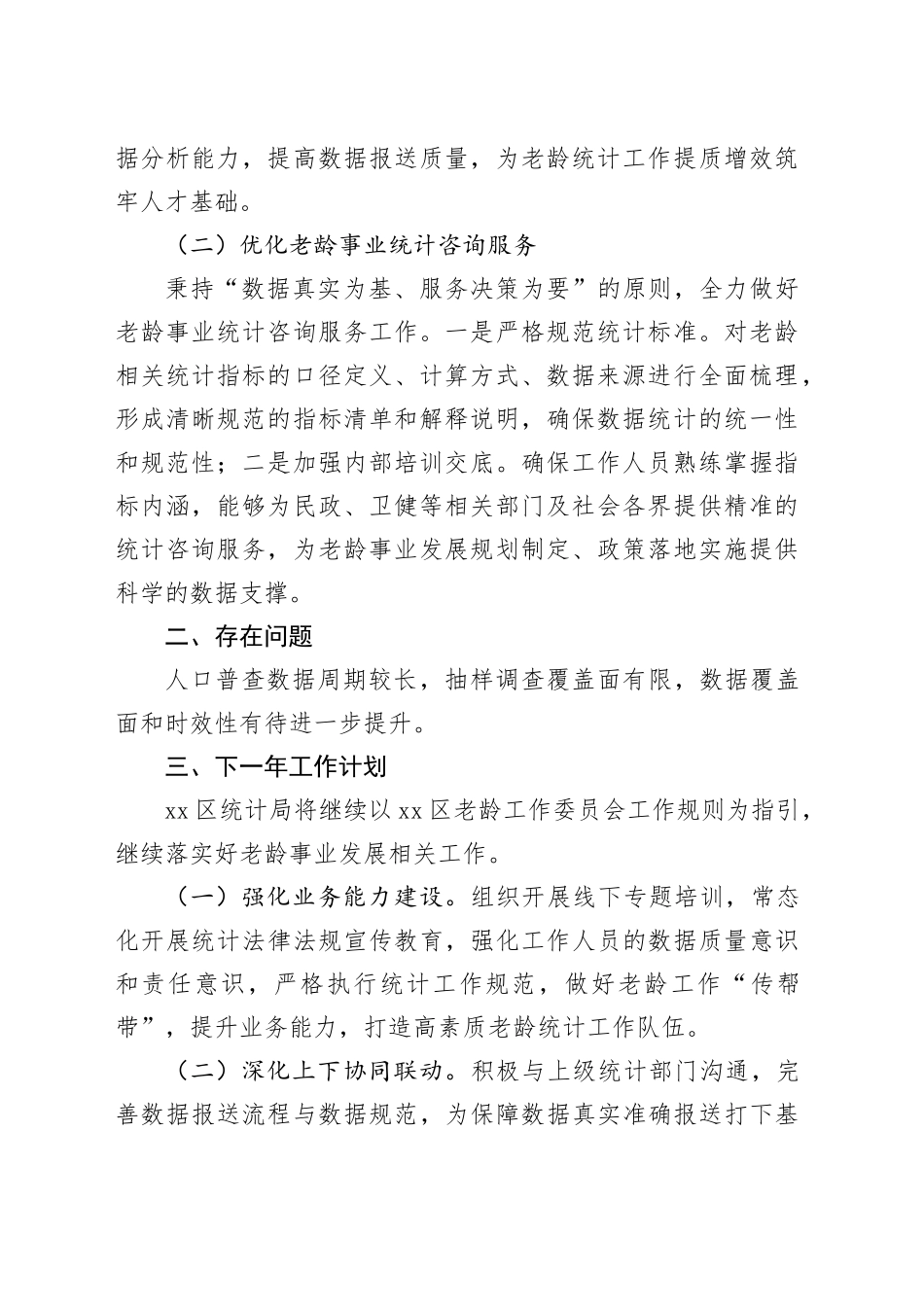 据分析能力，提高数据报送质量，为老龄统计工作提质增效筑牢人才基础。

（二）优化老龄事业统计咨询服务

秉持“数据真实为基、服务决策为要”的原则，全力做好老龄事业统计咨询服务工作。一是严格规范统计标准。对老龄相关统计指标的口径定义、计算方式、数据来源进行全面梳理，形成清晰规范的指标清单和解释说明，确保数据统计的统一性和规范性；二是加强内部培训交底。确保工作人员熟练掌握指标内涵，能够为民政、卫健等相关部门及社会各界提供精准的统计咨询服务，为老龄事业发展规划制定、政策落地实施提供科学的数据支撑。

二、存在问题

人口普查数据周期较长，抽样调查覆盖面有限，数据覆盖面和时效性有待进一步提升。

三、下一年工作计划

xx 区统计局将继续以 xx 区老龄工作委员会工作规则为指引，继续落实好老龄事业发展相关工作。

（一）强化业务能力建设。组织开展线下专题培训，常态化开展统计法律法规宣传教育，强化工作人员的数据质量意识和责任意识，严格执行统计工作规范，做好老龄工作“传帮带”，提升业务能力，打造高素质老龄统计工作队伍。

（二）深化上下协同联动。积极与上级统计部门沟通，完善数据报送流程与数据规范，为保障数据真实准确报送打下基